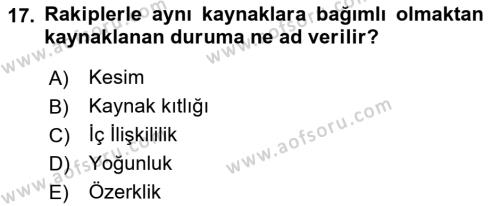 17. Rakiplerle aynı kaynaklara bağımlı olmaktan kaynaklanan duruma ne ad verilir?

A) Kesim
B) Kaynak kıtlığı
C) İç İlişkililik
D) Yoğunluk
E) Özerklik

www.aofsoru.com
www.aofsoru.com
www.aofsoru.com
www.aofsoru.com